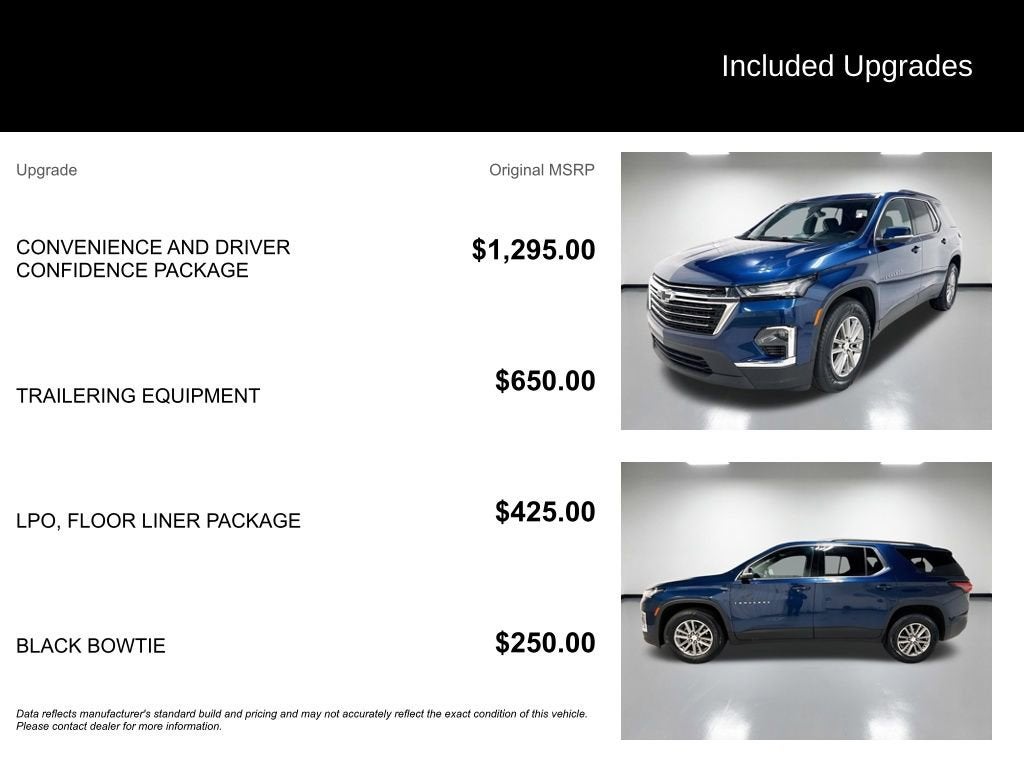 Included Upgrades

| Upgrade | Original MSRP |
|---|---|
| CONVENIENCE AND DRIVER CONFIDENCE PACKAGE | $1,295.00 |
| TRAILERING EQUIPMENT | $650.00 |
| LPO, FLOOR LINER PACKAGE | $425.00 |
| BLACK BOWTIE | $250.00 |

Data reflects manufacturer's standard build and pricing and may not accurately reflect the exact condition of this vehicle. Please contact dealer for more information.